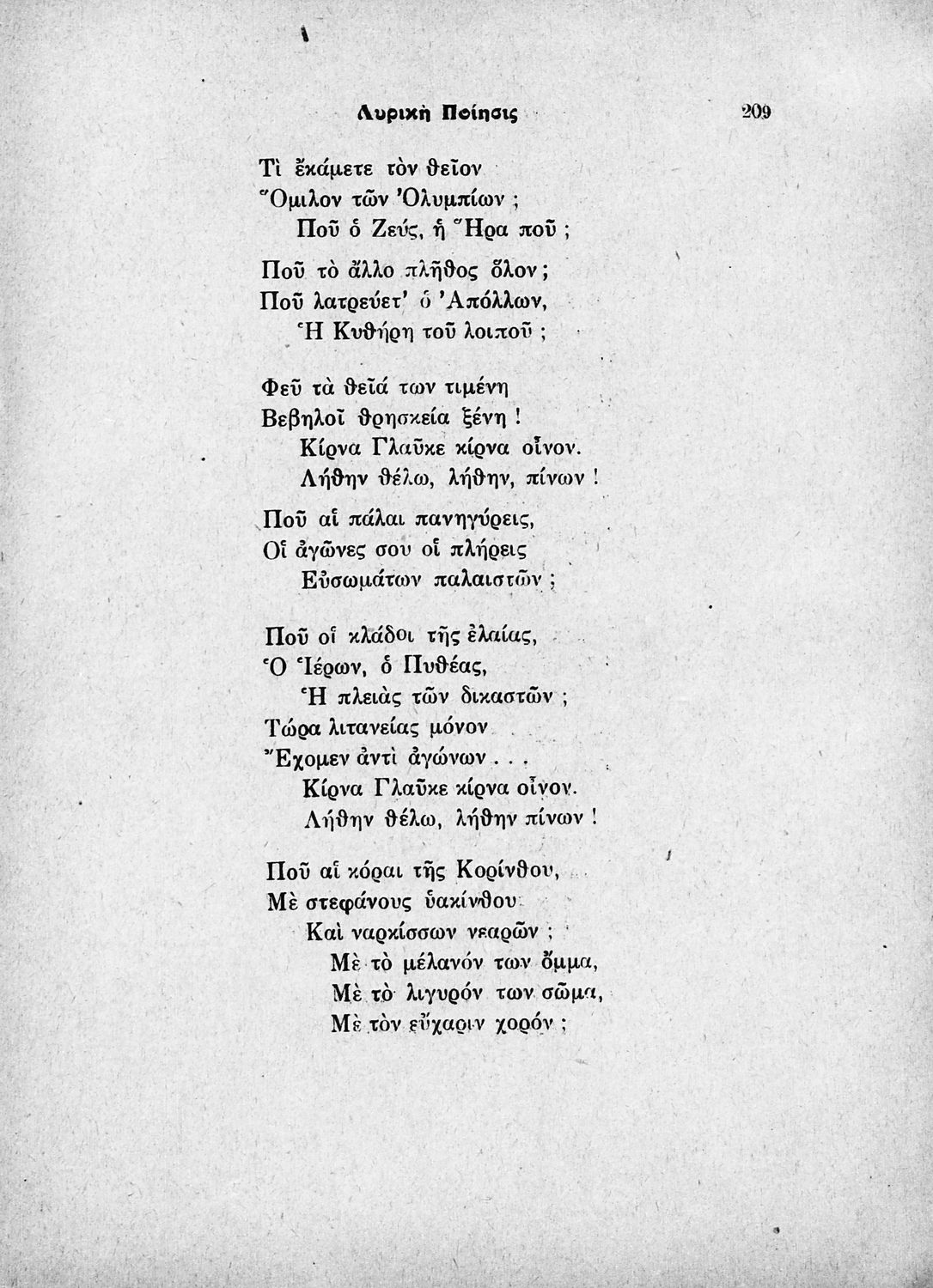 Λυρική Ποίησις 209

Τὶ ἐκάμετε τὸν θεῖον
Ὅμιλον τῶν Ὀλυμπίων ;
Ποῦ ὁ Ζεύς, ἡ Ἥρα ποῦ ;

Ποῦ τὸ ἄλλο πλῆθος ὅλον ;
Ποῦ λατρεύετ' ὁ Ἀπόλλων,
Ἡ Κυθήρη τοῦ λοιποῦ ;

Φεῦ τὰ θεῖά των τιμένη
Βεβηλοῖ θρησκεία ξένη !
Κίρνα Γλαῦκε κίρνα οἶνον.
Λήθην θέλω, λήθην, πίνων !

Ποῦ αἱ πάλαι πανηγύρεις,
Οἱ ἀγῶνες σου οἱ πλήρεις
Εὐσωμάτων παλαιστῶν ;

Ποῦ οἱ κλάδοι τῆς ἐλαίας,
Ὁ Ἱέρων, ὁ Πυθέας,
Ἡ πλειὰς τῶν δικαστῶν ;
Τώρα λιτανείας μόνον
Ἔχομεν ἀντὶ ἀγώνων . . .
Κίρνα Γλαῦκε κίρνα οἶνον.
Λήθην θέλω, λήθην πίνων !

Ποῦ αἱ κόραι τῆς Κορίνθου,
Μὲ στεφάνους ὑακίνθου
Καὶ ναρκίσσων νεαρῶν ;
Μὲ τὸ μέλανόν των ὄμμα,
Μὲ τὸ λιγυρόν των σῶμα,
Μὲ τὸν εὔχαριν χορόν ;